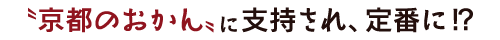 〝京都のおかん〟に支持され、定番に!?